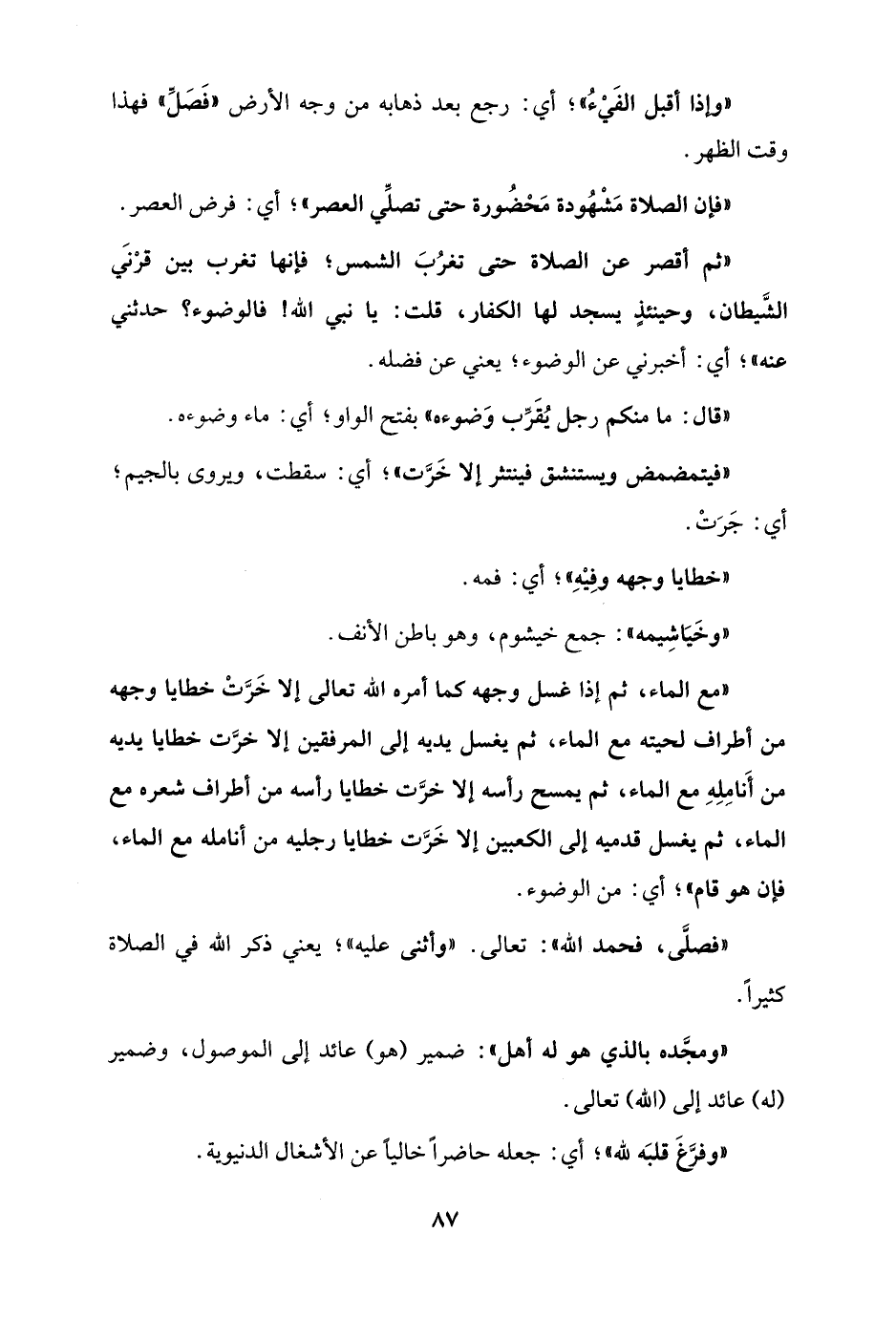 «وإذا أقبل الفَيْءُ»؛ أي: رجع بعد ذهابه من وجه الأرض «فَصَلِّ» فهذا وقت الظهر.

«فإن الصلاة مَشْهُودة مَحْضُورة حتى تصلِّي العصر»؛ أي: فرض العصر.

«ثم أقصر عن الصلاة حتى تغرُبَ الشمس؛ فإنها تغرب بين قرْنَي الشَّيطان، وحينئذٍ يسجد لها الكفار، قلت: يا نبي الله! فالوضوء؟ حدثني عنه»؛ أي: أخبرني عن الوضوء؛ يعني عن فضله.

«قال: ما منكم رجل يُقَرِّب وَضوءه» بفتح الواو؛ أي: ماء وضوءه.

«فيتمضمض ويستنشق فينتثر إلا خَرَّت»؛ أي: سقطت، ويروى بالجيم؛ أي: جَرَتْ.

«خطايا وجهه وفِيْهِ»؛ أي: فمه.

«وخَيَاشِيمه»: جمع خيشوم، وهو باطن الأنف.

«مع الماء، ثم إذا غسل وجهه كما أمره الله تعالى إلا خَرَّتْ خطايا وجهه من أطراف لحيته مع الماء، ثم يغسل يديه إلى المرفقين إلا خرَّت خطايا يديه من أَنامِلِهِ مع الماء، ثم يمسح رأسه إلا خرَّت خطايا رأسه من أطراف شعره مع الماء، ثم يغسل قدميه إلى الكعبين إلا خَرَّت خطايا رجليه من أنامله مع الماء، فإن هو قام»؛ أي: من الوضوء.

«فصلَّى، فحمد الله»: تعالى. «وأثنى عليه»؛ يعني ذكر الله في الصلاة كثيراً.

«ومجَّده بالذي هو له أهل»: ضمير (هو) عائد إلى الموصول، وضمير (له) عائد إلى (الله) تعالى.

«وفرَّغَ قلبَه لله»؛ أي: جعله حاضراً خالياً عن الأشغال الدنيوية.

٨٧